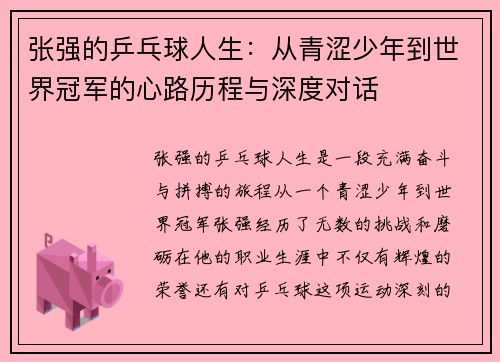 张强的乒乓球人生：从青涩少年到世界冠军的心路历程与深度对话

张强的乒乓球人生是一段充满奋斗与拼搏的旅程从一个青涩少年到世界冠军张强经历了无数的挑战和磨砺在他的职业生涯中不仅有辉煌的荣誉还有对乒乓球这项运动深刻的